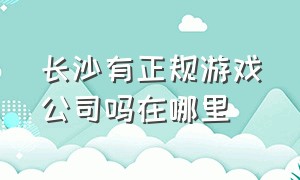 长沙有正规游戏公司吗在哪里